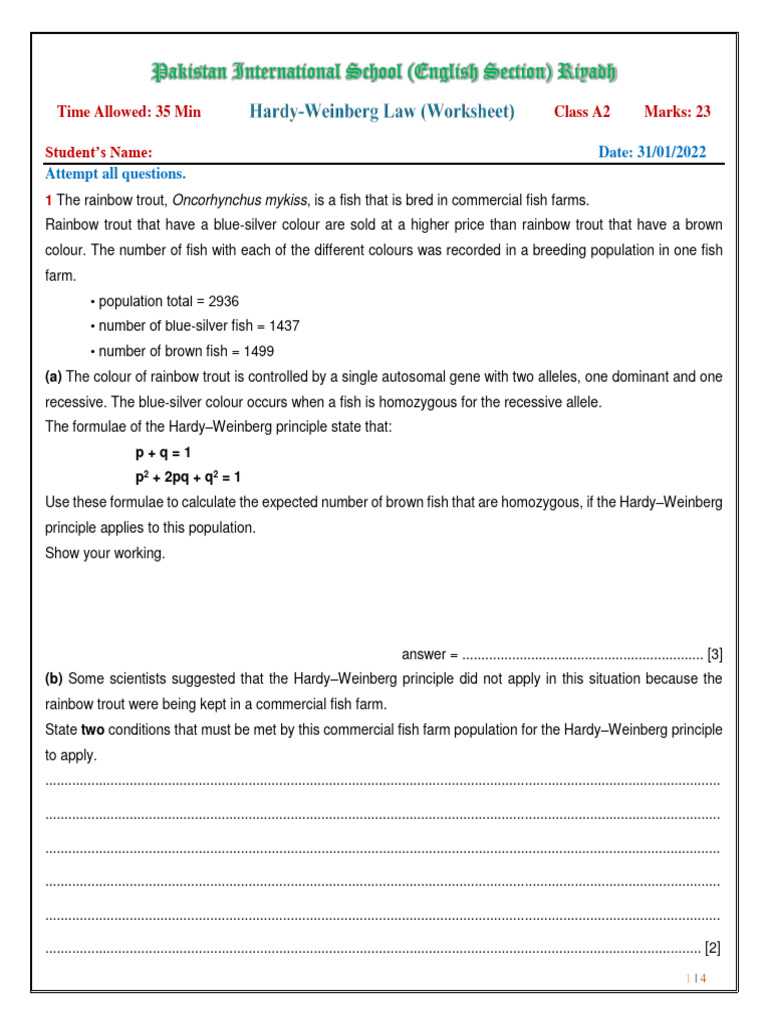 Pakistan International School (English Section) Riyadh

Time Allowed: 35 Min Hardy-Weinberg Law (Worksheet) Class A2 Marks: 23

Student's Name: Date: 31/01/2022

Attempt all questions.

1 The rainbow trout, Oncorhynchus mykiss, is a fish that is bred in commercial fish farms.

Rainbow trout that have a blue-silver colour are sold at a higher price than rainbow trout that have a brown colour. The number of fish with each of the different colours was recorded in a breeding population in one fish farm.

• population total = 2936
• number of blue-silver fish = 1437
• number of brown fish = 1499

(a) The colour of rainbow trout is controlled by a single autosomal gene with two alleles, one dominant and one recessive. The blue-silver colour occurs when a fish is homozygous for the recessive allele.

The formulae of the Hardy–Weinberg principle state that:

$p + q = 1$

$p^2 + 2pq + q^2 = 1$

Use these formulae to calculate the expected number of brown fish that are homozygous, if the Hardy–Weinberg principle applies to this population.

Show your working.

answer = ____ [3]

(b) Some scientists suggested that the Hardy–Weinberg principle did not apply in this situation because the rainbow trout were being kept in a commercial fish farm.

State two conditions that must be met by this commercial fish farm population for the Hardy–Weinberg principle to apply.

____

____

____

____

____

____ [2]

1 | 4